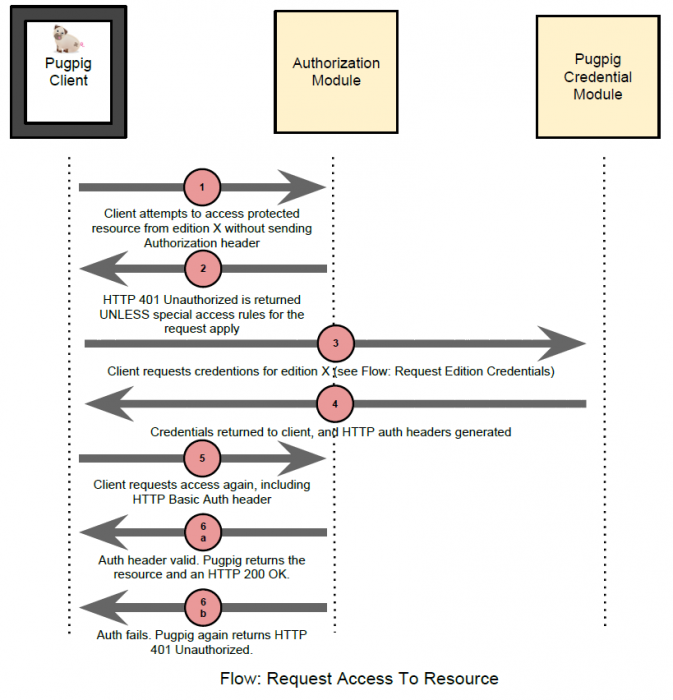 Pugpig Client

Authorization Module

Pugpig Credential Module

1

Client attempts to access protected resource from edition X without sending Authorization header

2

HTTP 401 Unauthorized is returned UNLESS special access rules for the request apply

3

Client requests credentions for edition X (see Flow: Request Edition Credentials)

4

Credentials returned to client, and HTTP auth headers generated

5

Client requests access again, including HTTP Basic Auth header

6 a

Auth header valid. Pugpig returns the resource and an HTTP 200 OK.

6 b

Auth fails. Pugpig again returns HTTP 401 Unauthorized.

Flow: Request Access To Resource